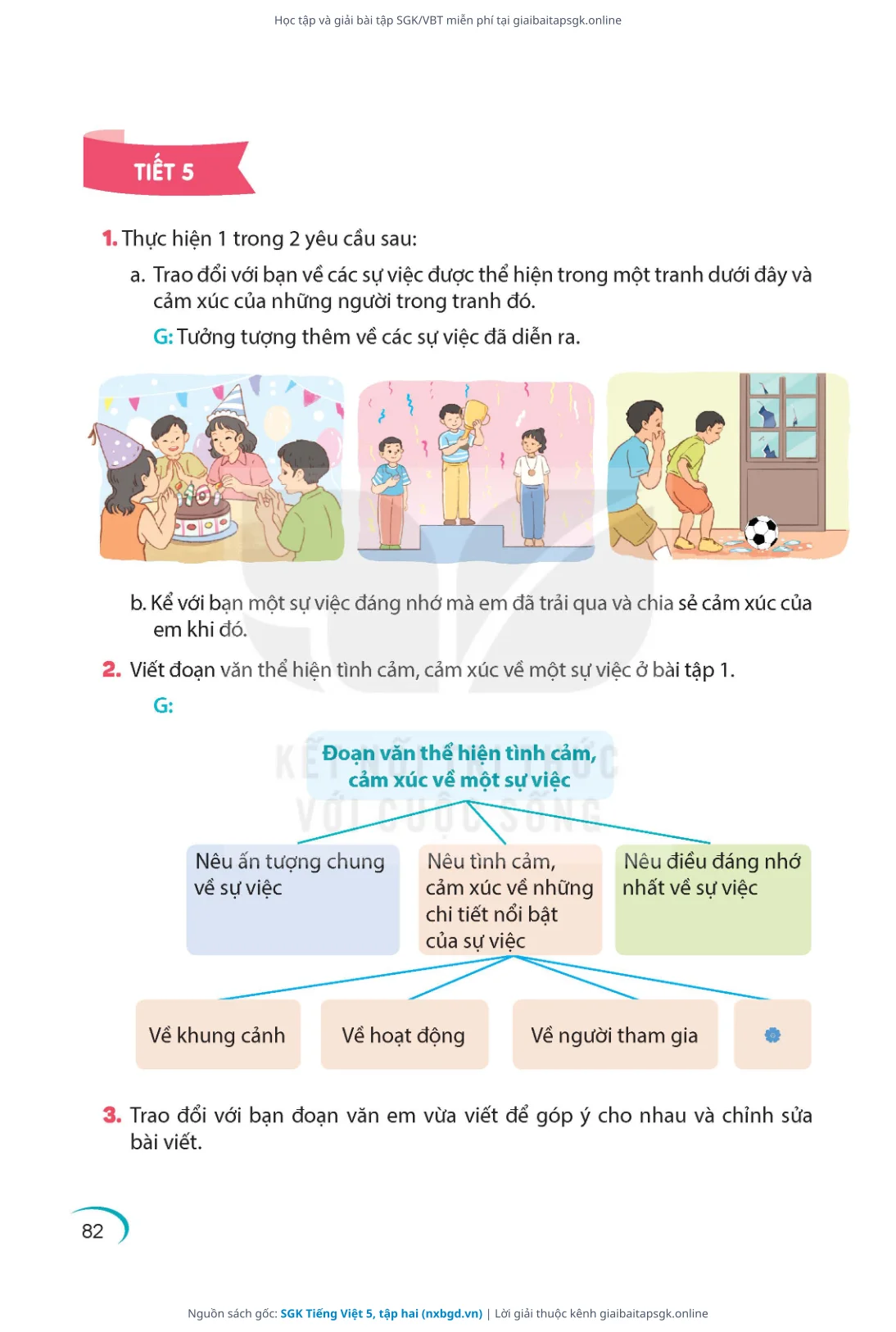 Học tập và giải bài tập SGK/VBT miễn phí tại giaibaitapsgk.online

TIẾT 5

1. Thực hiện 1 trong 2 yêu cầu sau:

a. Trao đổi với bạn về các sự việc được thể hiện trong một tranh dưới đây và cảm xúc của những người trong tranh đó.

G: Tưởng tượng thêm về các sự việc đã diễn ra.

b. Kể với bạn một sự việc đáng nhớ mà em đã trải qua và chia sẻ cảm xúc của em khi đó.

2. Viết đoạn văn thể hiện tình cảm, cảm xúc về một sự việc ở bài tập 1.

G:

Đoạn văn thể hiện tình cảm, cảm xúc về một sự việc

KẾT NỐI TRI THỨC VỚI CUỘC SỐNG

Nêu ấn tượng chung về sự việc

Nêu tình cảm, cảm xúc về những chi tiết nổi bật của sự việc

Nêu điều đáng nhớ nhất về sự việc

Về khung cảnh

Về hoạt động

Về người tham gia

3. Trao đổi với bạn đoạn văn em vừa viết để góp ý cho nhau và chỉnh sửa bài viết.

82

Nguồn sách gốc: SGK Tiếng Việt 5, tập hai (nxbgd.vn) | Lời giải thuộc kênh giaibaitapsgk.online